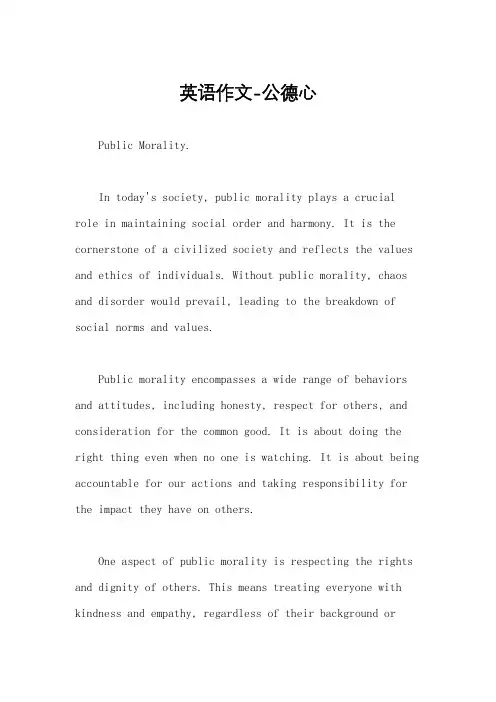 英语作文-公德心

Public Morality.

In today's society, public morality plays a crucial role in maintaining social order and harmony. It is the cornerstone of a civilized society and reflects the values and ethics of individuals. Without public morality, chaos and disorder would prevail, leading to the breakdown of social norms and values.

Public morality encompasses a wide range of behaviors and attitudes, including honesty, respect for others, and consideration for the common good. It is about doing the right thing even when no one is watching. It is about being accountable for our actions and taking responsibility for the impact they have on others.

One aspect of public morality is respecting the rights and dignity of others. This means treating everyone with kindness and empathy, regardless of their background or